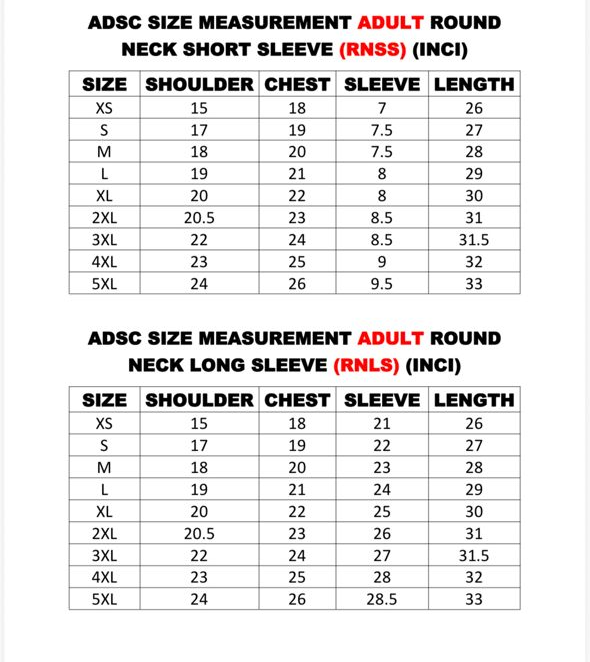 ADSC SIZE MEASUREMENT ADULT ROUND NECK SHORT SLEEVE (RNSS) (INCI)

| SIZE | SHOULDER | CHEST | SLEEVE | LENGTH |
|---|---|---|---|---|
| XS | 15 | 18 | 7 | 26 |
| S | 17 | 19 | 7.5 | 27 |
| M | 18 | 20 | 7.5 | 28 |
| L | 19 | 21 | 8 | 29 |
| XL | 20 | 22 | 8 | 30 |
| 2XL | 20.5 | 23 | 8.5 | 31 |
| 3XL | 22 | 24 | 8.5 | 31.5 |
| 4XL | 23 | 25 | 9 | 32 |
| 5XL | 24 | 26 | 9.5 | 33 |

ADSC SIZE MEASUREMENT ADULT ROUND NECK LONG SLEEVE (RNLS) (INCI)

| SIZE | SHOULDER | CHEST | SLEEVE | LENGTH |
|---|---|---|---|---|
| XS | 15 | 18 | 21 | 26 |
| S | 17 | 19 | 22 | 27 |
| M | 18 | 20 | 23 | 28 |
| L | 19 | 21 | 24 | 29 |
| XL | 20 | 22 | 25 | 30 |
| 2XL | 20.5 | 23 | 26 | 31 |
| 3XL | 22 | 24 | 27 | 31.5 |
| 4XL | 23 | 25 | 28 | 32 |
| 5XL | 24 | 26 | 28.5 | 33 |